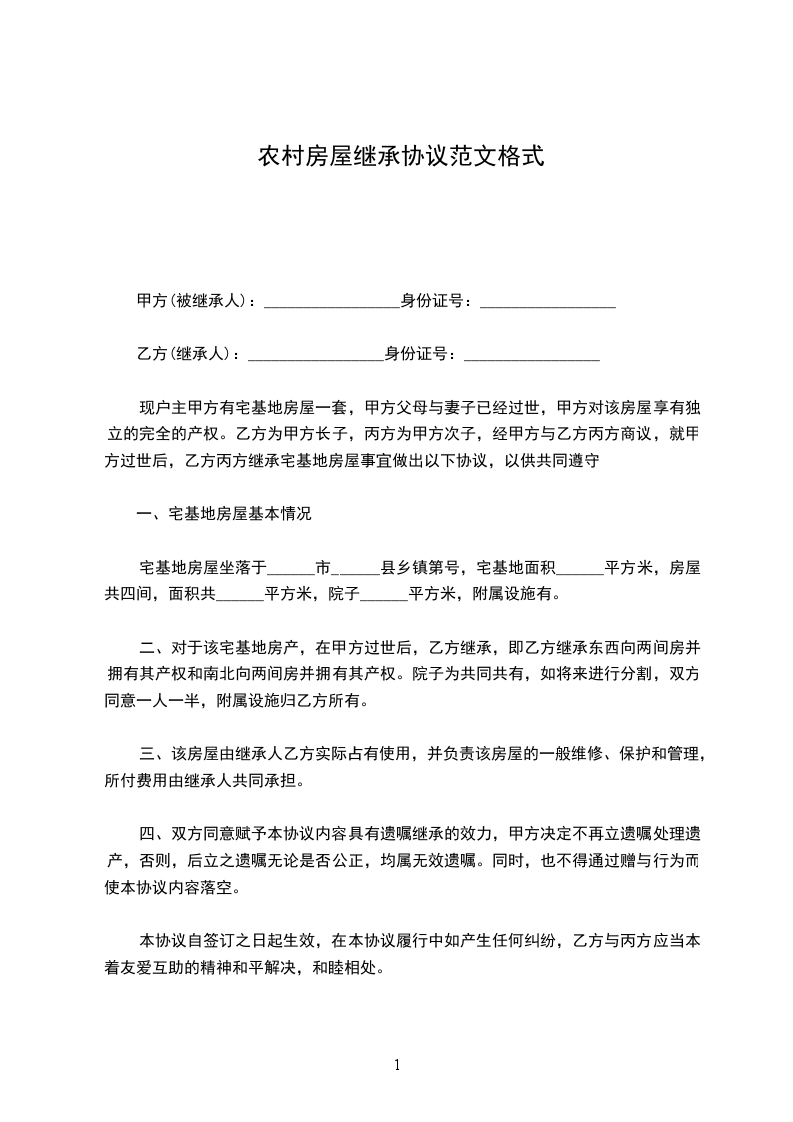 农村房屋继承协议范文格式

甲方(被继承人)：_________________身份证号：_________________

乙方(继承人)：_________________身份证号：_________________

现户主甲方有宅基地房屋一套，甲方父母与妻子已经过世，甲方对该房屋享有独立的完全的产权。乙方为甲方长子，丙方为甲方次子，经甲方与乙方丙方商议，就甲方过世后，乙方丙方继承宅基地房屋事宜做出以下协议，以供共同遵守

一、宅基地房屋基本情况

宅基地房屋坐落于______市______县乡镇第号，宅基地面积______平方米，房屋共四间，面积共______平方米，院子______平方米，附属设施有。

二、对于该宅基地房产，在甲方过世后，乙方继承，即乙方继承东西向两间房并拥有其产权和南北向两间房并拥有其产权。院子为共同共有，如将来进行分割，双方同意一人一半，附属设施归乙方所有。

三、该房屋由继承人乙方实际占有使用，并负责该房屋的一般维修、保护和管理，所付费用由继承人共同承担。

四、双方同意赋予本协议内容具有遗嘱继承的效力，甲方决定不再立遗嘱处理遗产，否则，后立之遗嘱无论是否公正，均属无效遗嘱。同时，也不得通过赠与行为而使本协议内容落空。

本协议自签订之日起生效，在本协议履行中如产生任何纠纷，乙方与丙方应当本着友爱互助的精神和平解决，和睦相处。

1